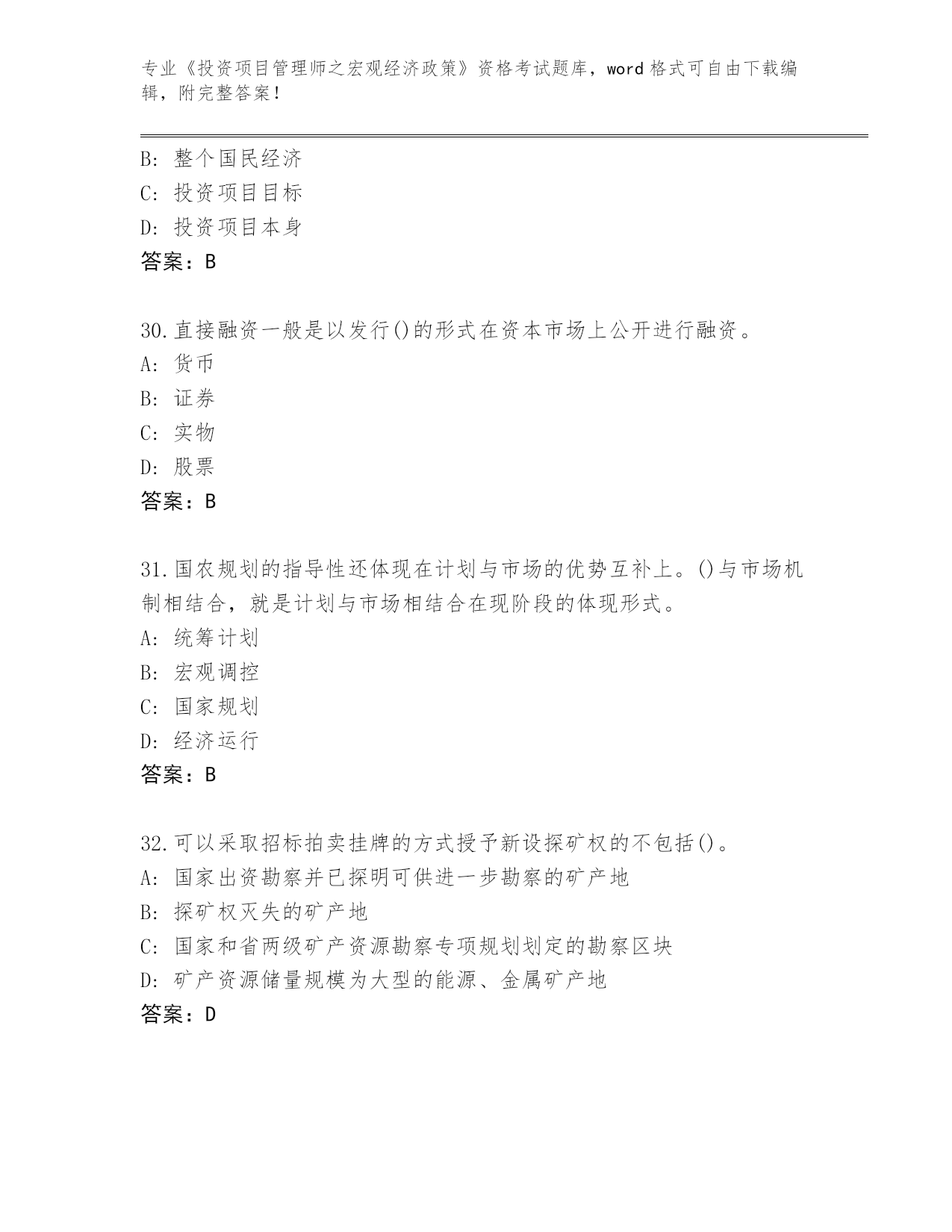 专业《投资项目管理师之宏观经济政策》资格考试题库，word 格式可自由下载编辑，附完整答案！

B: 整个国民经济
C: 投资项目目标
D: 投资项目本身
答案：B

30.直接融资一般是以发行()的形式在资本市场上公开进行融资。
A: 货币
B: 证券
C: 实物
D: 股票
答案：B

31.国农规划的指导性还体现在计划与市场的优势互补上。()与市场机制相结合，就是计划与市场相结合在现阶段的体现形式。
A: 统筹计划
B: 宏观调控
C: 国家规划
D: 经济运行
答案：B

32.可以采取招标拍卖挂牌的方式授予新设探矿权的不包括()。
A: 国家出资勘察并已探明可供进一步勘察的矿产地
B: 探矿权灭失的矿产地
C: 国家和省两级矿产资源勘察专项规划划定的勘察区块
D: 矿产资源储量规模为大型的能源、金属矿产地
答案：D